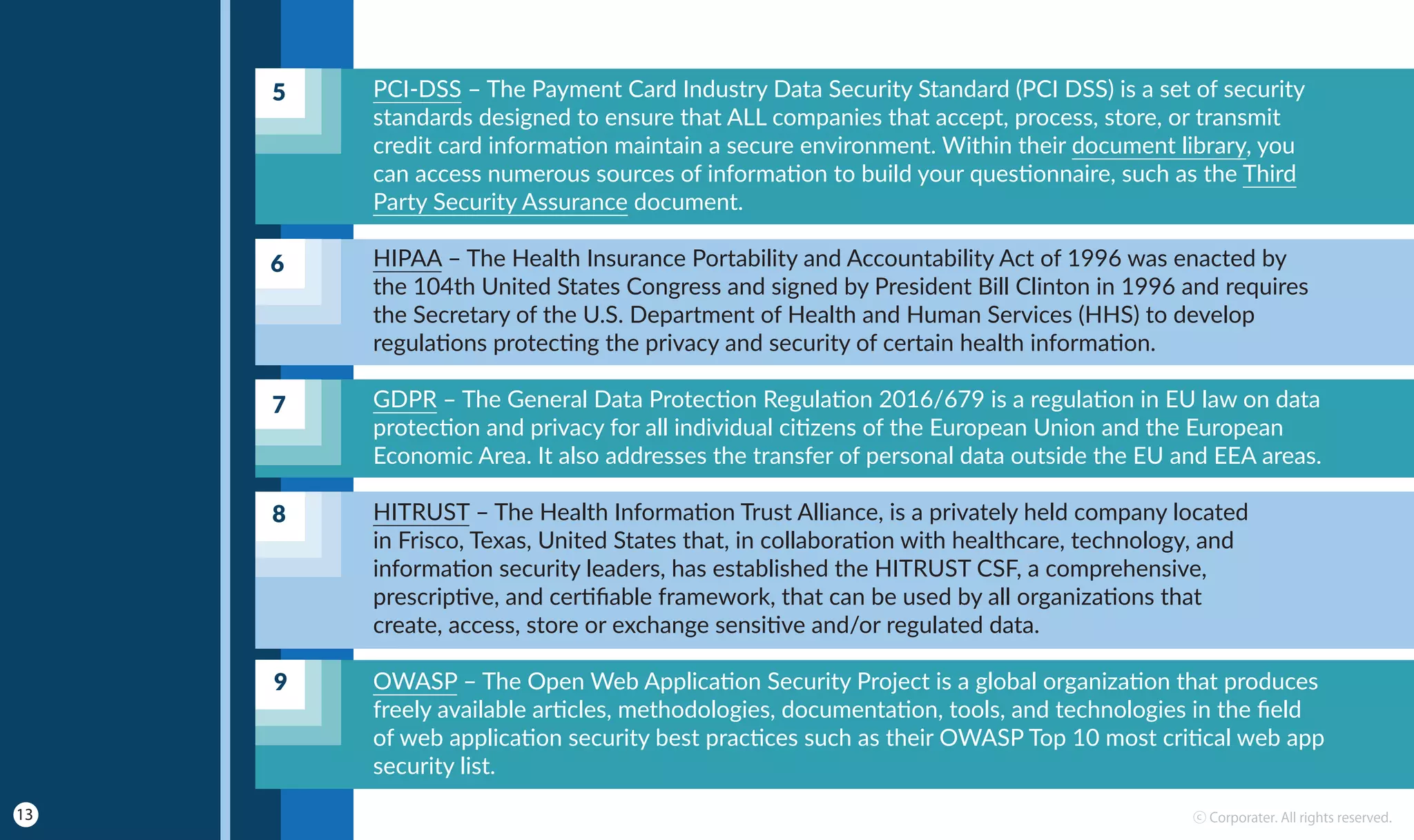 5

PCI-DSS – The Payment Card Industry Data Security Standard (PCI DSS) is a set of security standards designed to ensure that ALL companies that accept, process, store, or transmit credit card information maintain a secure environment. Within their document library, you can access numerous sources of information to build your questionnaire, such as the Third Party Security Assurance document.

6

HIPAA – The Health Insurance Portability and Accountability Act of 1996 was enacted by the 104th United States Congress and signed by President Bill Clinton in 1996 and requires the Secretary of the U.S. Department of Health and Human Services (HHS) to develop regulations protecting the privacy and security of certain health information.

7

GDPR – The General Data Protection Regulation 2016/679 is a regulation in EU law on data protection and privacy for all individual citizens of the European Union and the European Economic Area. It also addresses the transfer of personal data outside the EU and EEA areas.

8

HITRUST – The Health Information Trust Alliance, is a privately held company located in Frisco, Texas, United States that, in collaboration with healthcare, technology, and information security leaders, has established the HITRUST CSF, a comprehensive, prescriptive, and certifiable framework, that can be used by all organizations that create, access, store or exchange sensitive and/or regulated data.

9

OWASP – The Open Web Application Security Project is a global organization that produces freely available articles, methodologies, documentation, tools, and technologies in the field of web application security best practices such as their OWASP Top 10 most critical web app security list.

13

© Corporater. All rights reserved.